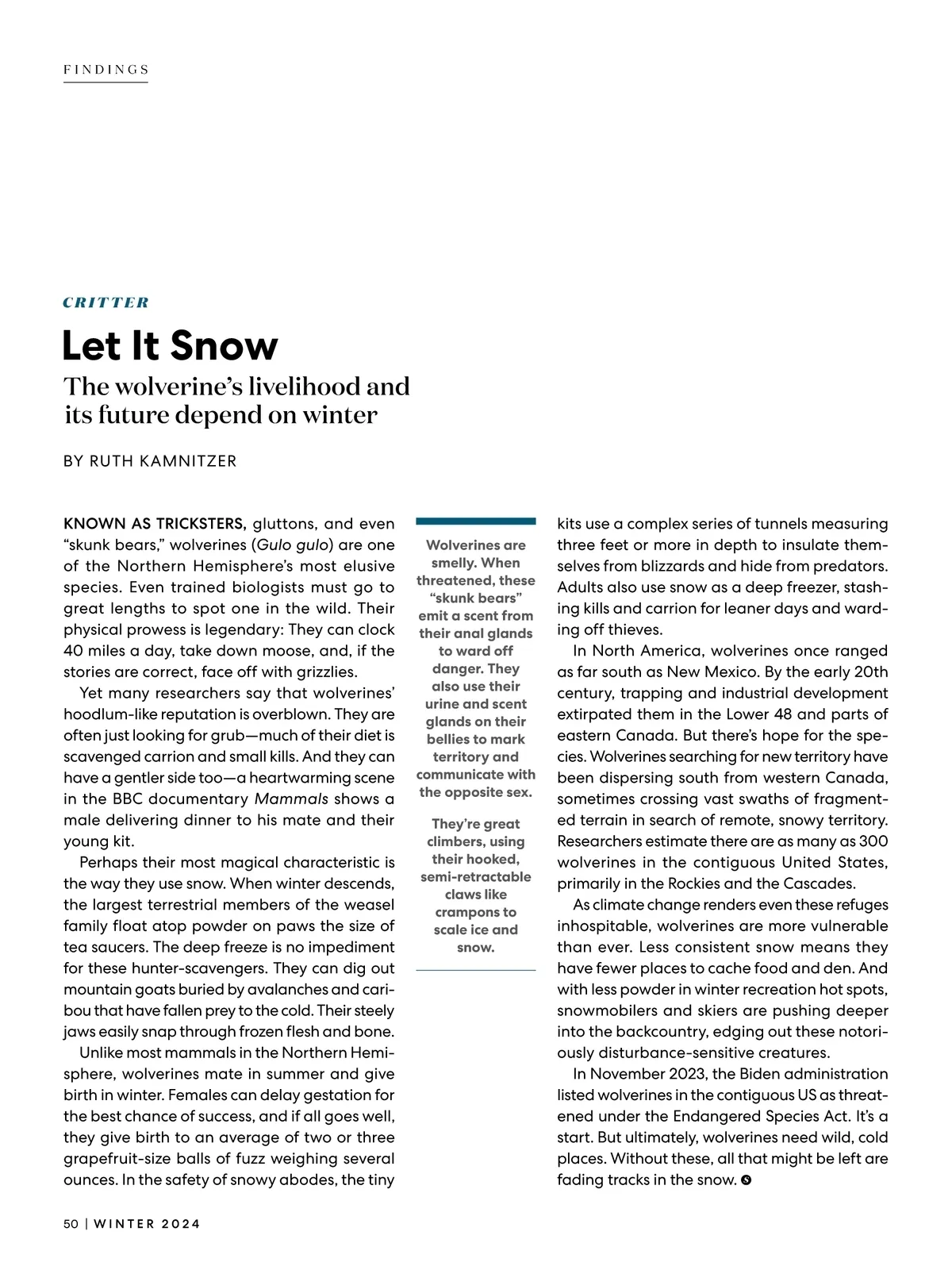 FINDINGS

CRITTER

Let It Snow

The wolverine's livelihood and its future depend on winter

BY RUTH KAMNITZER

KNOWN AS TRICKSTERS, gluttons, and even "skunk bears," wolverines (Gulo gulo) are one of the Northern Hemisphere's most elusive species. Even trained biologists must go to great lengths to spot one in the wild. Their physical prowess is legendary: They can clock 40 miles a day, take down moose, and, if the stories are correct, face off with grizzlies.

Yet many researchers say that wolverines' hoodlum-like reputation is overblown. They are often just looking for grub—much of their diet is scavenged carrion and small kills. And they can have a gentler side too—a heartwarming scene in the BBC documentary Mammals shows a male delivering dinner to his mate and their young kit.

Perhaps their most magical characteristic is the way they use snow. When winter descends, the largest terrestrial members of the weasel family float atop powder on paws the size of tea saucers. The deep freeze is no impediment for these hunter-scavengers. They can dig out mountain goats buried by avalanches and caribou that have fallen prey to the cold. Their steely jaws easily snap through frozen flesh and bone.

Unlike most mammals in the Northern Hemisphere, wolverines mate in summer and give birth in winter. Females can delay gestation for the best chance of success, and if all goes well, they give birth to an average of two or three grapefruit-size balls of fuzz weighing several ounces. In the safety of snowy abodes, the tiny

Wolverines are smelly. When threatened, these "skunk bears" emit a scent from their anal glands to ward off danger. They also use their urine and scent glands on their bellies to mark territory and communicate with the opposite sex.

They're great climbers, using their hooked, semi-retractable claws like crampons to scale ice and snow.

kits use a complex series of tunnels measuring three feet or more in depth to insulate themselves from blizzards and hide from predators. Adults also use snow as a deep freezer, stashing kills and carrion for leaner days and warding off thieves.

In North America, wolverines once ranged as far south as New Mexico. By the early 20th century, trapping and industrial development extirpated them in the Lower 48 and parts of eastern Canada. But there's hope for the species. Wolverines searching for new territory have been dispersing south from western Canada, sometimes crossing vast swaths of fragmented terrain in search of remote, snowy territory. Researchers estimate there are as many as 300 wolverines in the contiguous United States, primarily in the Rockies and the Cascades.

As climate change renders even these refuges inhospitable, wolverines are more vulnerable than ever. Less consistent snow means they have fewer places to cache food and den. And with less powder in winter recreation hot spots, snowmobilers and skiers are pushing deeper into the backcountry, edging out these notoriously disturbance-sensitive creatures.

In November 2023, the Biden administration listed wolverines in the contiguous US as threatened under the Endangered Species Act. It's a start. But ultimately, wolverines need wild, cold places. Without these, all that might be left are fading tracks in the snow.

50 | WINTER 2024